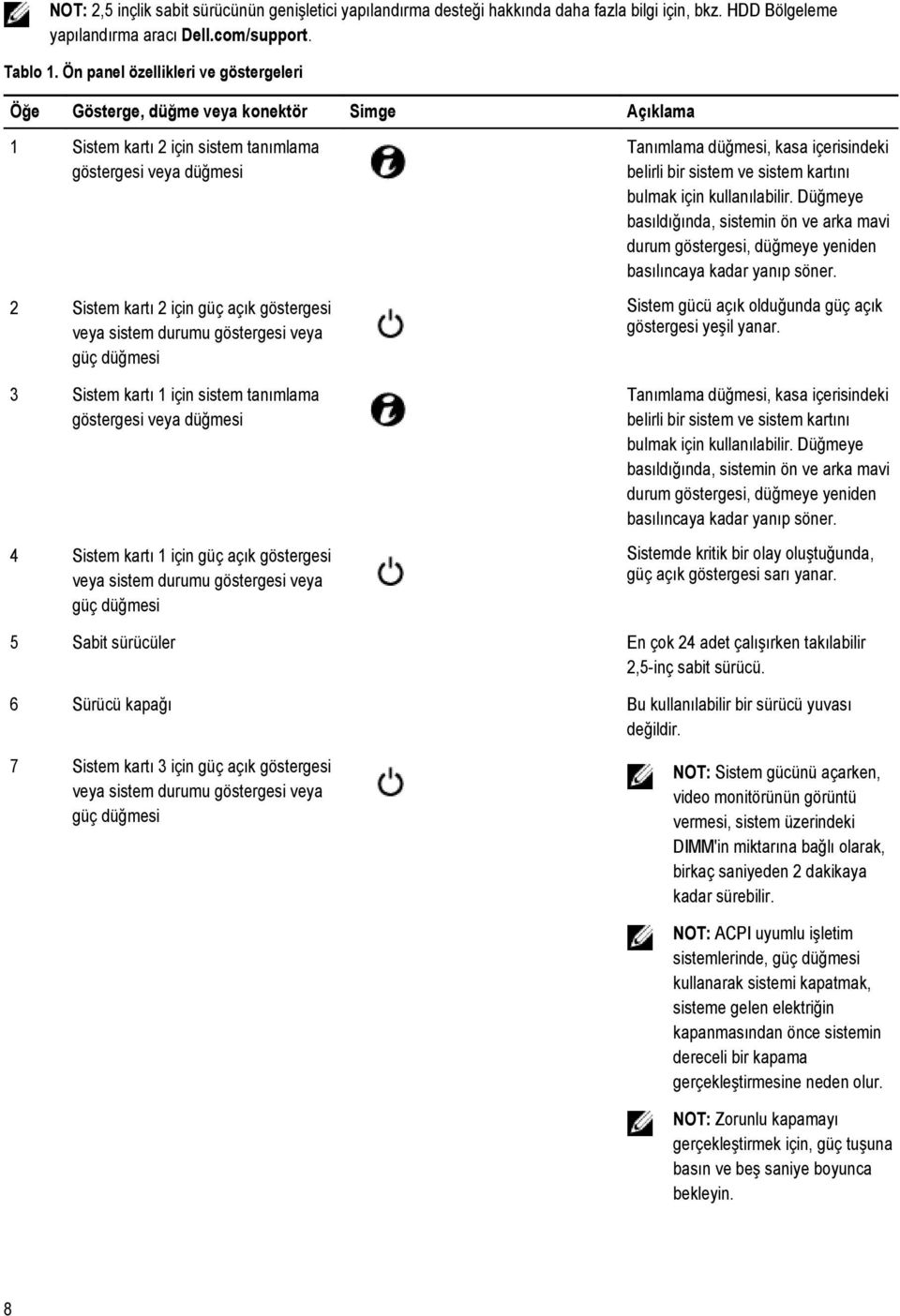 NOT: 2,5 inçlik sabit sürücünün genişletici yapılandırma desteği hakkında daha fazla bilgi için, bkz. HDD Bölgeleme yapılandırma aracı Dell.com/support.

Tablo 1. Ön panel özellikleri ve göstergeleri

| Öğe | Gösterge, düğme veya konektör | Simge | Açıklama |
|---|---|---|---|
| 1 | Sistem kartı 2 için sistem tanımlama göstergesi veya düğmesi | | Tanımlama düğmesi, kasa içerisindeki belirli bir sistem ve sistem kartını bulmak için kullanılabilir. Düğmeye basıldığında, sistemin ön ve arka mavi durum göstergesi, düğmeye yeniden basılıncaya kadar yanıp söner. |
| 2 | Sistem kartı 2 için güç açık göstergesi veya sistem durumu göstergesi veya güç düğmesi | | Sistem gücü açık olduğunda güç açık göstergesi yeşil yanar. |
| 3 | Sistem kartı 1 için sistem tanımlama göstergesi veya düğmesi | | Tanımlama düğmesi, kasa içerisindeki belirli bir sistem ve sistem kartını bulmak için kullanılabilir. Düğmeye basıldığında, sistemin ön ve arka mavi durum göstergesi, düğmeye yeniden basılıncaya kadar yanıp söner. |
| 4 | Sistem kartı 1 için güç açık göstergesi veya sistem durumu göstergesi veya güç düğmesi | | Sistemde kritik bir olay oluştuğunda, güç açık göstergesi sarı yanar. |
| 5 | Sabit sürücüler | | En çok 24 adet çalışırken takılabilir 2,5-inç sabit sürücü. |
| 6 | Sürücü kapağı | | Bu kullanılabilir bir sürücü yuvası değildir. |
| 7 | Sistem kartı 3 için güç açık göstergesi veya sistem durumu göstergesi veya güç düğmesi | | NOT: Sistem gücünü açarken, video monitörünün görüntü vermesi, sistem üzerindeki DIMM'in miktarına bağlı olarak, birkaç saniyeden 2 dakikaya kadar sürebilir. NOT: ACPI uyumlu işletim sistemlerinde, güç düğmesi kullanarak sistemi kapatmak, sisteme gelen elektriğin kapanmasından önce sistemin dereceli bir kapama gerçekleştirmesine neden olur. NOT: Zorunlu kapamayı gerçekleştirmek için, güç tuşuna basın ve beş saniye boyunca bekleyin. |

8